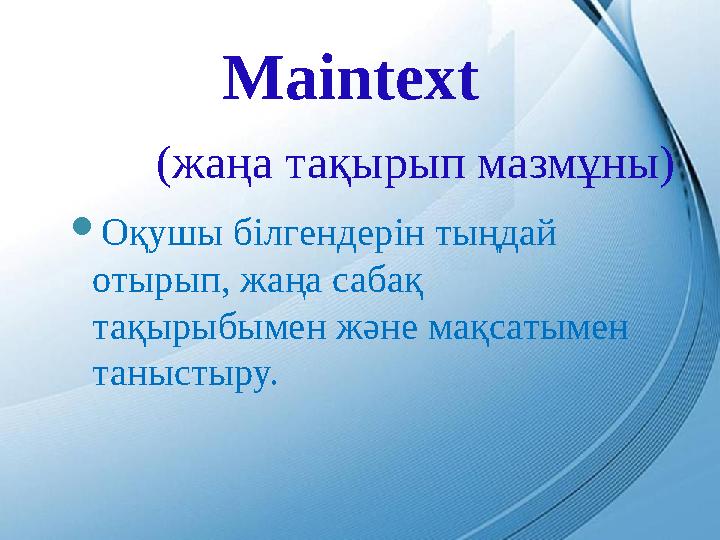 Maintext

(жаңа тақырып мазмұны)

Оқушы білгендерін тыңдай отырып, жаңа сабақ тақырыбымен және мақсатымен таныстыру.